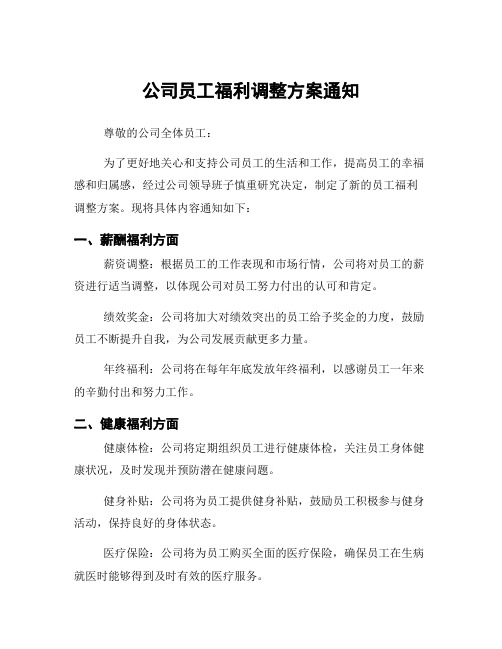 公司员工福利调整方案通知

尊敬的公司全体员工：

为了更好地关心和支持公司员工的生活和工作，提高员工的幸福感和归属感，经过公司领导班子慎重研究决定，制定了新的员工福利调整方案。现将具体内容通知如下：

一、薪酬福利方面

薪资调整：根据员工的工作表现和市场行情，公司将对员工的薪资进行适当调整，以体现公司对员工努力付出的认可和肯定。

绩效奖金：公司将加大对绩效突出的员工给予奖金的力度，鼓励员工不断提升自我，为公司发展贡献更多力量。

年终福利：公司将在每年年底发放年终福利，以感谢员工一年来的辛勤付出和努力工作。

二、健康福利方面

健康体检：公司将定期组织员工进行健康体检，关注员工身体健康状况，及时发现并预防潜在健康问题。

健身补贴：公司将为员工提供健身补贴，鼓励员工积极参与健身活动，保持良好的身体状态。

医疗保险：公司将为员工购买全面的医疗保险，确保员工在生病就医时能够得到及时有效的医疗服务。